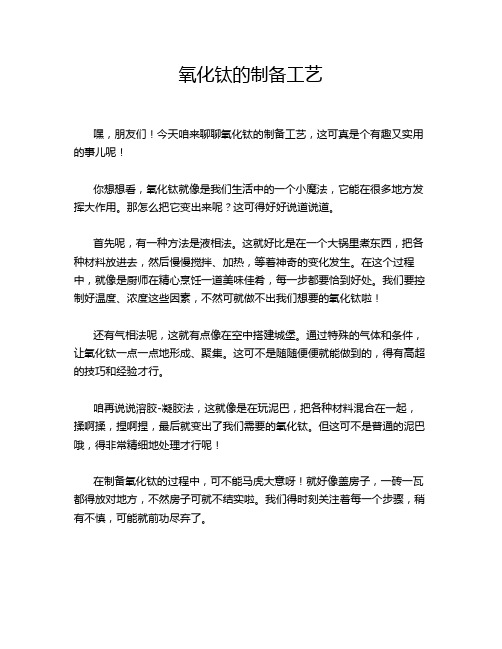 氧化钛的制备工艺

嘿，朋友们！今天咱来聊聊氧化钛的制备工艺，这可真是个有趣又实用的事儿呢！

你想想看，氧化钛就像是我们生活中的一个小魔法，它能在很多地方发挥大作用。那怎么把它变出来呢？这可得好好说道说道。

首先呢，有一种方法是液相法。这就好比是在一个大锅里煮东西，把各种材料放进去，然后慢慢搅拌、加热，等着神奇的变化发生。在这个过程中，就像是厨师在精心烹饪一道美味佳肴，每一步都要恰到好处。我们要控制好温度、浓度这些因素，不然可就做不出我们想要的氧化钛啦！

还有气相法呢，这就有点像在空中搭建城堡。通过特殊的气体和条件，让氧化钛一点一点地形成、聚集。这可不是随随便便就能做到的，得有高超的技巧和经验才行。

咱再说说溶胶-凝胶法，这就像是在玩泥巴，把各种材料混合在一起，揉啊揉，捏啊捏，最后就变出了我们需要的氧化钛。但这可不是普通的泥巴哦，得非常精细地处理才行呢！

在制备氧化钛的过程中，可不能马虎大意呀！就好像盖房子，一砖一瓦都得放对地方，不然房子可就不结实啦。我们得时刻关注着每一个步骤，稍有不慎，可能就前功尽弃了。